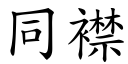 同襟